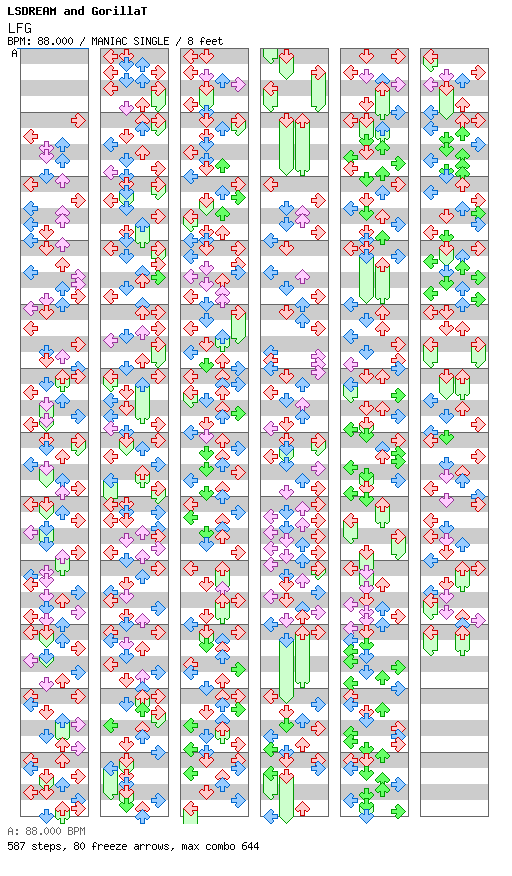 LSDREAM and GorillaT
LFG
BPM: 88.000 / MANIAC SINGLE / 8 feet
A

A: 88.000 BPM
587 steps, 80 freeze arrows, max combo 644